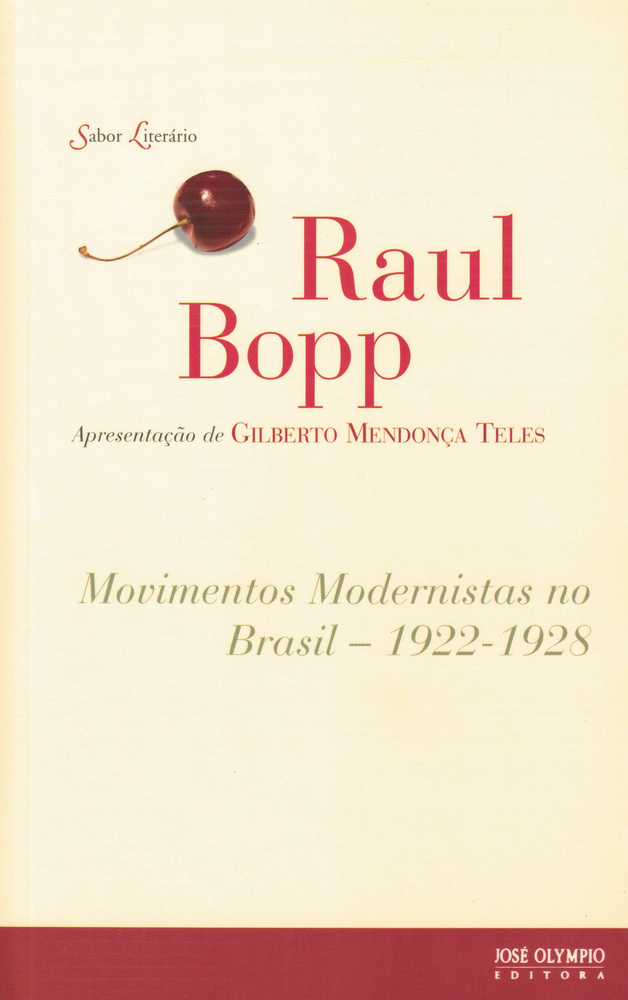 Sabor Literário

Raul
Bopp

Apresentação de GILBERTO MENDONÇA TELES

Movimentos Modernistas no
Brasil – 1922-1928

JOSÉ OLYMPIO
EDITORA